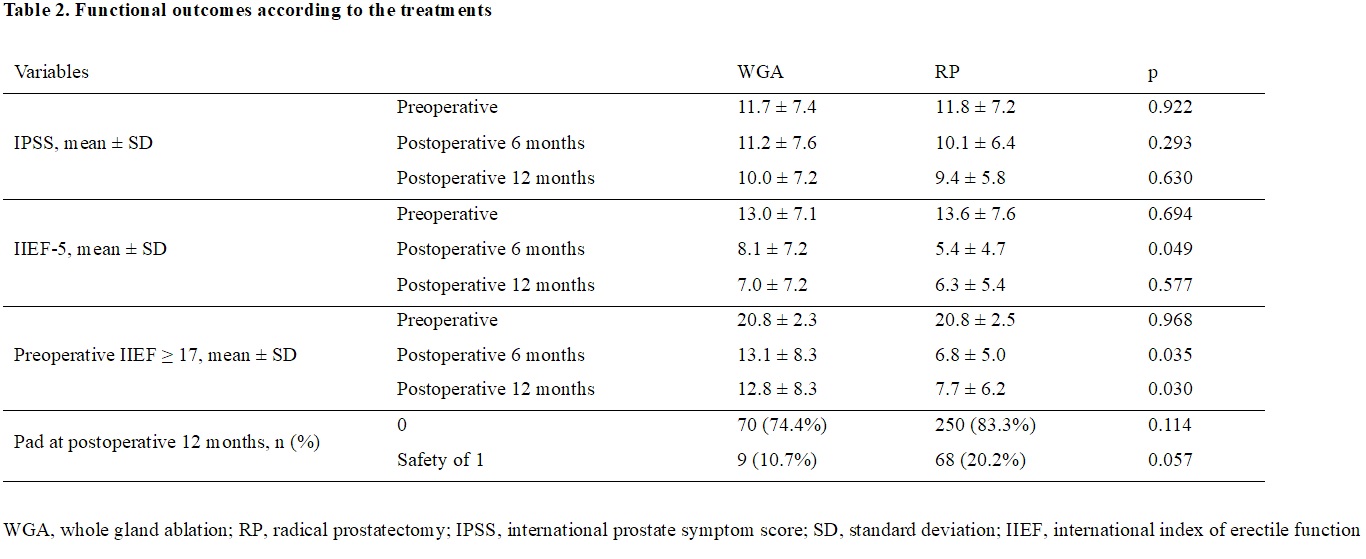 Table 2. Functional outcomes according to the treatments

| Variables | | WGA | RP | p |
|---|---|---|---|---|
| IPSS, mean ± SD | Preoperative | 11.7 ± 7.4 | 11.8 ± 7.2 | 0.922 |
| | Postoperative 6 months | 11.2 ± 7.6 | 10.1 ± 6.4 | 0.293 |
| | Postoperative 12 months | 10.0 ± 7.2 | 9.4 ± 5.8 | 0.630 |
| IIEF-5, mean ± SD | Preoperative | 13.0 ± 7.1 | 13.6 ± 7.6 | 0.694 |
| | Postoperative 6 months | 8.1 ± 7.2 | 5.4 ± 4.7 | 0.049 |
| | Postoperative 12 months | 7.0 ± 7.2 | 6.3 ± 5.4 | 0.577 |
| Preoperative IIEF ≥ 17, mean ± SD | Preoperative | 20.8 ± 2.3 | 20.8 ± 2.5 | 0.968 |
| | Postoperative 6 months | 13.1 ± 8.3 | 6.8 ± 5.0 | 0.035 |
| | Postoperative 12 months | 12.8 ± 8.3 | 7.7 ± 6.2 | 0.030 |
| Pad at postoperative 12 months, n (%) | 0 | 70 (74.4%) | 250 (83.3%) | 0.114 |
| | Safety of 1 | 9 (10.7%) | 68 (20.2%) | 0.057 |

WGA, whole gland ablation; RP, radical prostatectomy; IPSS, international prostate symptom score; SD, standard deviation; IIEF, international index of erectile function